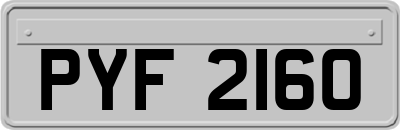 PYF 2160